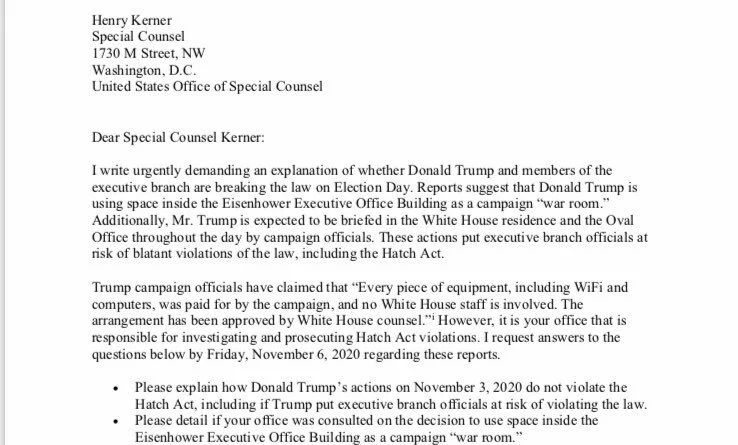 Henry Kerner
Special Counsel
1730 M Street, NW
Washington, D.C.
United States Office of Special Counsel

Dear Special Counsel Kerner:

I write urgently demanding an explanation of whether Donald Trump and members of the executive branch are breaking the law on Election Day. Reports suggest that Donald Trump is using space inside the Eisenhower Executive Office Building as a campaign "war room." Additionally, Mr. Trump is expected to be briefed in the White House residence and the Oval Office throughout the day by campaign officials. These actions put executive branch officials at risk of blatant violations of the law, including the Hatch Act.

Trump campaign officials have claimed that "Every piece of equipment, including WiFi and computers, was paid for by the campaign, and no White House staff is involved. The arrangement has been approved by White House counsel."$^{i}$ However, it is your office that is responsible for investigating and prosecuting Hatch Act violations. I request answers to the questions below by Friday, November 6, 2020 regarding these reports.

• Please explain how Donald Trump's actions on November 3, 2020 do not violate the Hatch Act, including if Trump put executive branch officials at risk of violating the law.
• Please detail if your office was consulted on the decision to use space inside the Eisenhower Executive Office Building as a campaign "war room."